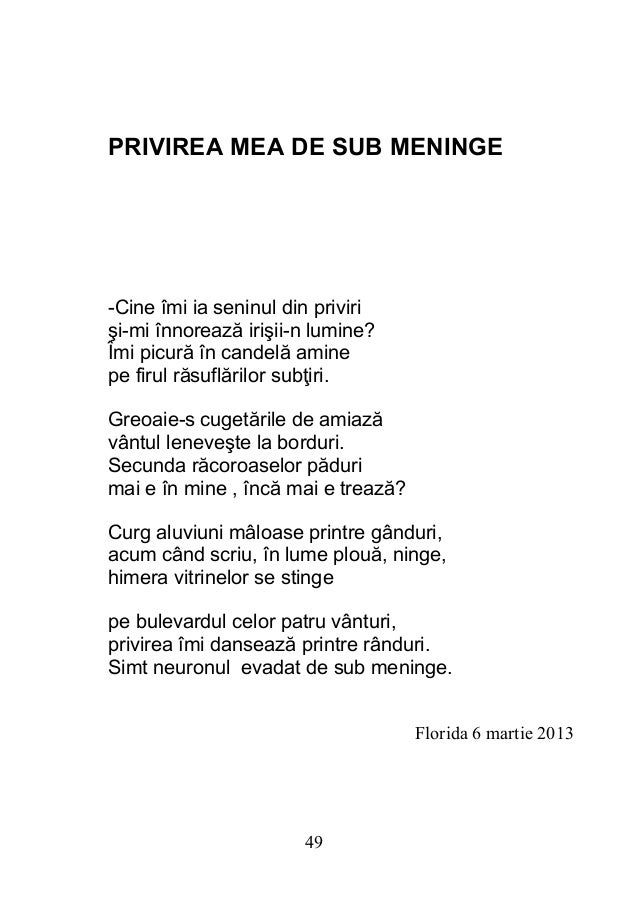 PRIVIREA MEA DE SUB MENINGE

-Cine îmi ia seninul din priviri
şi-mi înnorează irişii-n lumine?
Îmi picură în candelă amine
pe firul răsuflărilor subţiri.

Greoaie-s cugetările de amiază
vântul leneveşte la borduri.
Secunda răcoroaselor păduri
mai e în mine , încă mai e trează?

Curg aluviuni mâloase printre gânduri,
acum când scriu, în lume plouă, ninge,
himera vitrinelor se stinge

pe bulevardul celor patru vânturi,
privirea îmi dansează printre rânduri.
Simt neuronul evadat de sub meninge.

Florida 6 martie 2013

49